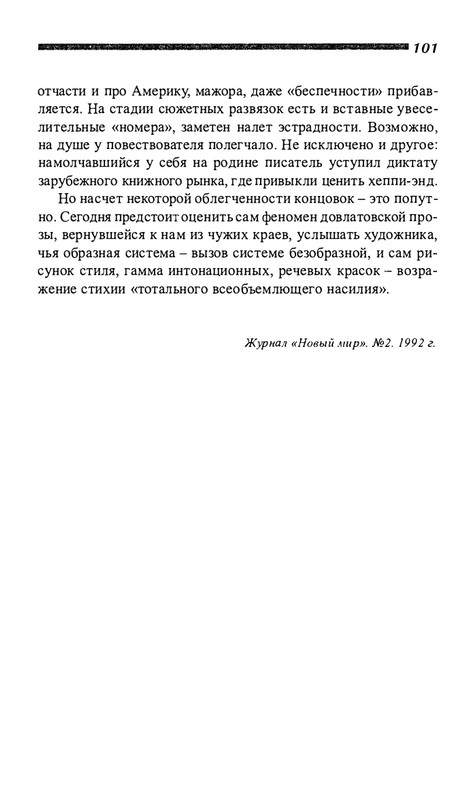 101

отчасти и про Америку, мажора, даже «беспечности» прибавляется. На стадии сюжетных развязок есть и вставные увеселительные «номера», заметен налет эстрадности. Возможно, на душе у повествователя полегчало. Не исключено и другое: намолчавшийся у себя на родине писатель уступил диктату зарубежного книжного рынка, где привыкли ценить хеппи-энд.

Но насчет некоторой облегченности концовок – это попутно. Сегодня предстоит оценить сам феномен довлатовской прозы, вернувшейся к нам из чужих краев, услышать художника, чья образная система – вызов системе безобразной, и сам рисунок стиля, гамма интонационных, речевых красок – возражение стихии «тотального всеобъемлющего насилия».

Журнал «Новый мир». №2. 1992 г.